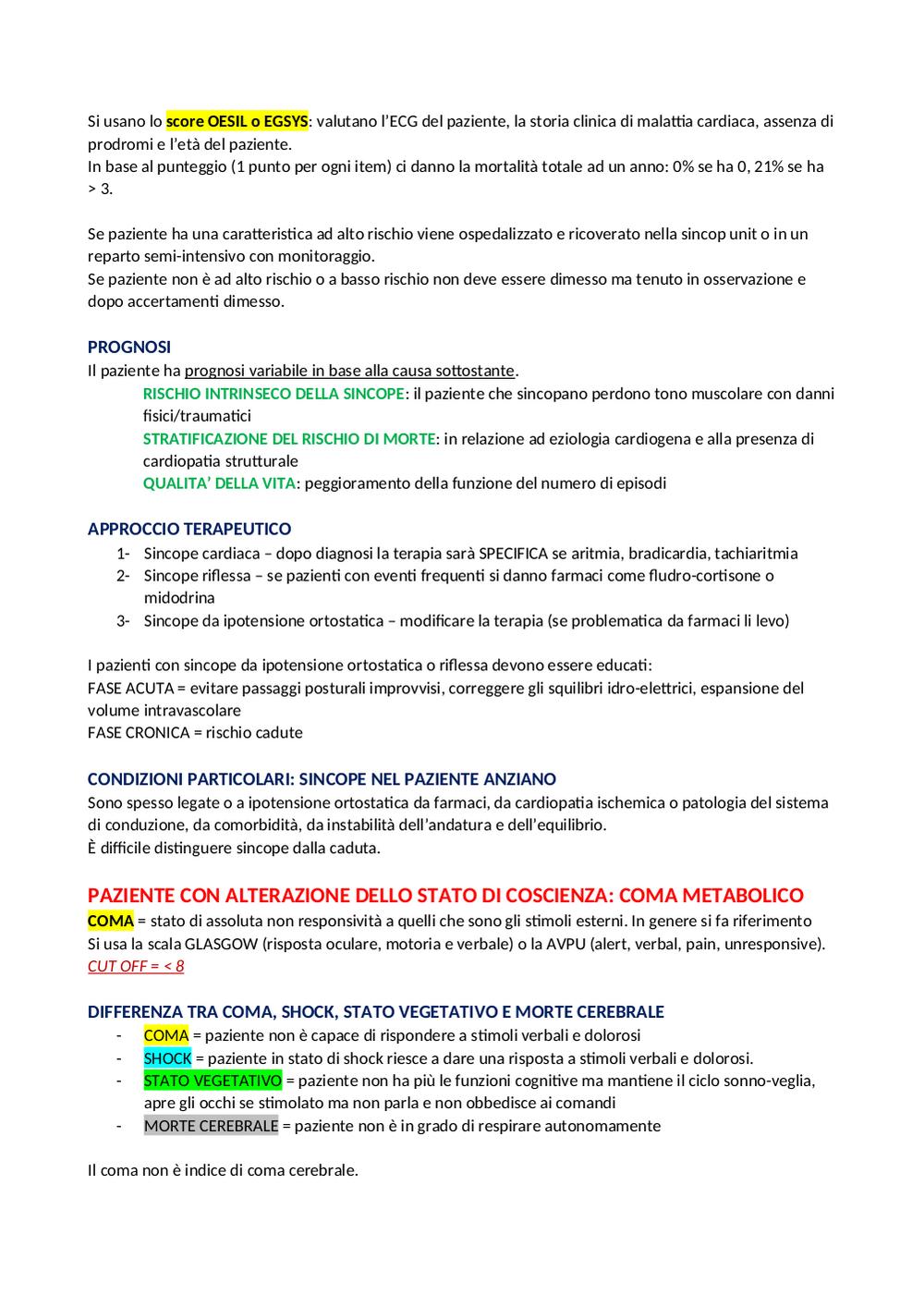 Si usano lo score OESIL o EGSYS: valutano l'ECG del paziente, la storia clinica di malattia cardiaca, assenza di prodromi e l'età del paziente.
In base al punteggio (1 punto per ogni item) ci danno la mortalità totale ad un anno: 0% se ha 0, 21% se ha > 3.

Se paziente ha una caratteristica ad alto rischio viene ospedalizzato e ricoverato nella sincop unit o in un reparto semi-intensivo con monitoraggio.
Se paziente non è ad alto rischio o a basso rischio non deve essere dimesso ma tenuto in osservazione e dopo accertamenti dimesso.

PROGNOSI
Il paziente ha prognosi variabile in base alla causa sottostante.
RISCHIO INTRINSECO DELLA SINCOPE: il paziente che sincopano perdono tono muscolare con danni fisici/traumatici
STRATIFICAZIONE DEL RISCHIO DI MORTE: in relazione ad eziologia cardiogena e alla presenza di cardiopatia strutturale
QUALITA' DELLA VITA: peggioramento della funzione del numero di episodi

APPROCCIO TERAPEUTICO
1- Sincope cardiaca – dopo diagnosi la terapia sarà SPECIFICA se aritmia, bradicardia, tachiaritmia
2- Sincope riflessa – se pazienti con eventi frequenti si danno farmaci come fludro-cortisone o midodrina
3- Sincope da ipotensione ortostatica – modificare la terapia (se problematica da farmaci li levo)

I pazienti con sincope da ipotensione ortostatica o riflessa devono essere educati:
FASE ACUTA = evitare passaggi posturali improvvisi, correggere gli squilibri idro-elettrici, espansione del volume intravascolare
FASE CRONICA = rischio cadute

CONDIZIONI PARTICOLARI: SINCOPE NEL PAZIENTE ANZIANO
Sono spesso legate o a ipotensione ortostatica da farmaci, da cardiopatia ischemica o patologia del sistema di conduzione, da comorbidità, da instabilità dell'andatura e dell'equilibrio.
È difficile distinguere sincope dalla caduta.

PAZIENTE CON ALTERAZIONE DELLO STATO DI COSCIENZA: COMA METABOLICO
COMA = stato di assoluta non responsività a quelli che sono gli stimoli esterni. In genere si fa riferimento
Si usa la scala GLASGOW (risposta oculare, motoria e verbale) o la AVPU (alert, verbal, pain, unresponsive).
CUT OFF = < 8

DIFFERENZA TRA COMA, SHOCK, STATO VEGETATIVO E MORTE CEREBRALE
- COMA = paziente non è capace di rispondere a stimoli verbali e dolorosi
- SHOCK = paziente in stato di shock riesce a dare una risposta a stimoli verbali e dolorosi.
- STATO VEGETATIVO = paziente non ha più le funzioni cognitive ma mantiene il ciclo sonno-veglia, apre gli occhi se stimolato ma non parla e non obbedisce ai comandi
- MORTE CEREBRALE = paziente non è in grado di respirare autonomamente

Il coma non è indice di coma cerebrale.